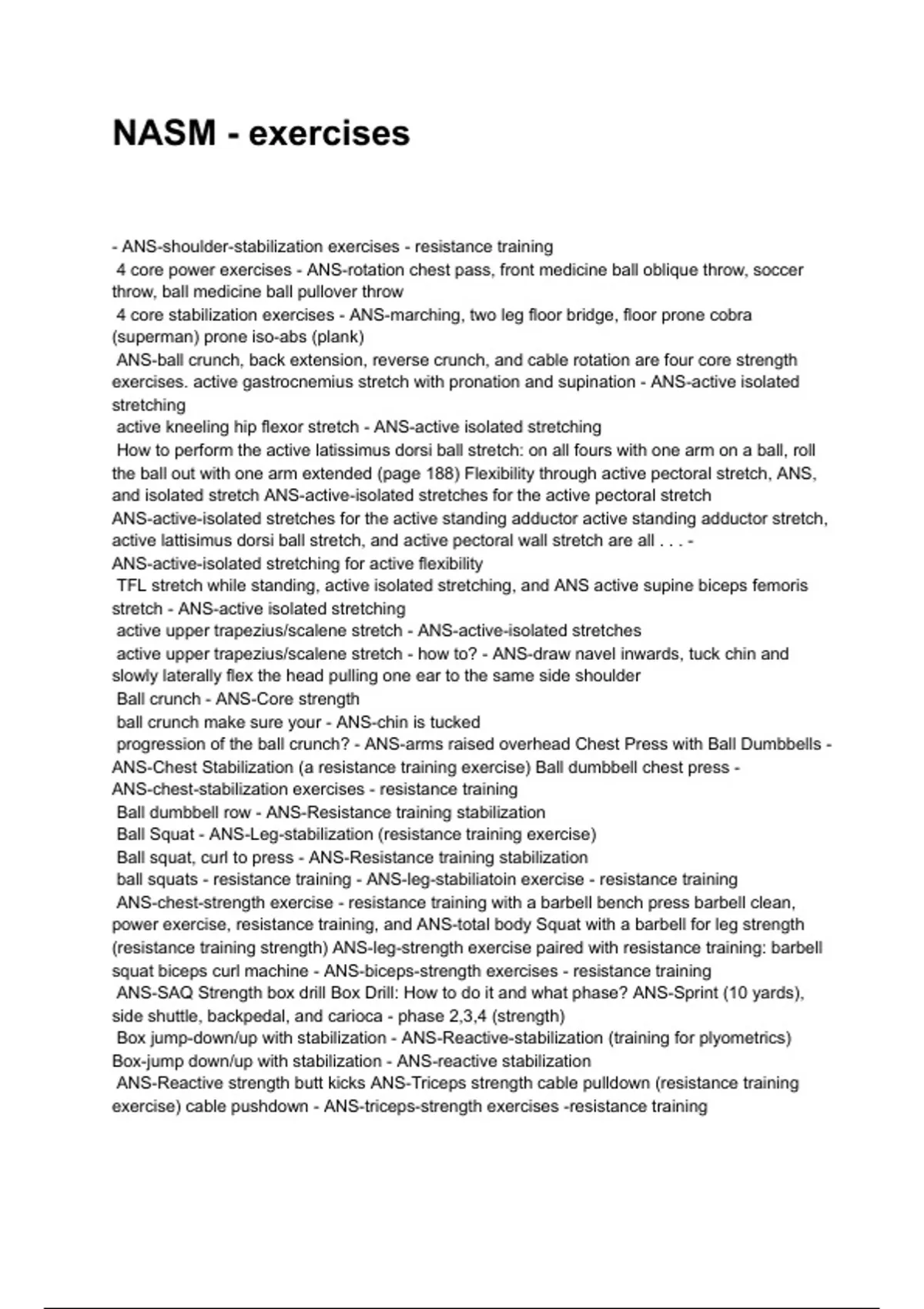 NASM - exercises

- ANS-shoulder-stabilization exercises - resistance training
4 core power exercises - ANS-rotation chest pass, front medicine ball oblique throw, soccer throw, ball medicine ball pullover throw
4 core stabilization exercises - ANS-marching, two leg floor bridge, floor prone cobra (superman) prone iso-abs (plank)
ANS-ball crunch, back extension, reverse crunch, and cable rotation are four core strength exercises. active gastrocnemius stretch with pronation and supination - ANS-active isolated stretching
active kneeling hip flexor stretch - ANS-active isolated stretching
How to perform the active latissimus dorsi ball stretch: on all fours with one arm on a ball, roll the ball out with one arm extended (page 188) Flexibility through active pectoral stretch, ANS, and isolated stretch ANS-active-isolated stretches for the active pectoral stretch ANS-active-isolated stretches for the active standing adductor active standing adductor stretch, active lattisimus dorsi ball stretch, and active pectoral wall stretch are all . . . - ANS-active-isolated stretching for active flexibility
TFL stretch while standing, active isolated stretching, and ANS active supine biceps femoris stretch - ANS-active isolated stretching
active upper trapezius/scalene stretch - ANS-active-isolated stretches
active upper trapezius/scalene stretch - how to? - ANS-draw navel inwards, tuck chin and slowly laterally flex the head pulling one ear to the same side shoulder
Ball crunch - ANS-Core strength
ball crunch make sure your - ANS-chin is tucked
progression of the ball crunch? - ANS-arms raised overhead Chest Press with Ball Dumbbells - ANS-Chest Stabilization (a resistance training exercise) Ball dumbbell chest press - ANS-chest-stabilization exercises - resistance training
Ball dumbbell row - ANS-Resistance training stabilization
Ball Squat - ANS-Leg-stabilization (resistance training exercise)
Ball squat, curl to press - ANS-Resistance training stabilization
ball squats - resistance training - ANS-leg-stabiliatoin exercise - resistance training
ANS-chest-strength exercise - resistance training with a barbell bench press barbell clean, power exercise, resistance training, and ANS-total body Squat with a barbell for leg strength (resistance training strength) ANS-leg-strength exercise paired with resistance training: barbell squat biceps curl machine - ANS-biceps-strength exercises - resistance training
ANS-SAQ Strength box drill Box Drill: How to do it and what phase? ANS-Sprint (10 yards), side shuttle, backpedal, and carioca - phase 2,3,4 (strength)
Box jump-down/up with stabilization - ANS-Reactive-stabilization (training for plyometrics) Box-jump down/up with stabilization - ANS-reactive stabilization
ANS-Reactive strength butt kicks ANS-Triceps strength cable pulldown (resistance training exercise) cable pushdown - ANS-triceps-strength exercises -resistance training